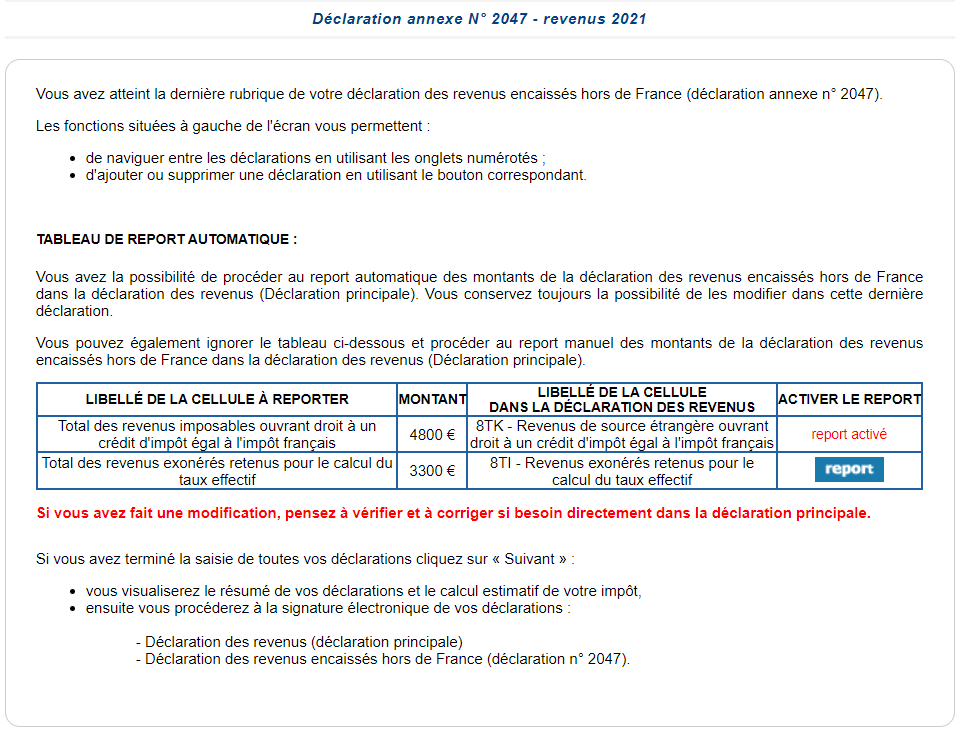 Déclaration annexe N° 2047 - revenus 2021

Vous avez atteint la dernière rubrique de votre déclaration des revenus encaissés hors de France (déclaration annexe n° 2047).

Les fonctions situées à gauche de l'écran vous permettent :

- de naviguer entre les déclarations en utilisant les onglets numérotés ;
- d'ajouter ou supprimer une déclaration en utilisant le bouton correspondant.

TABLEAU DE REPORT AUTOMATIQUE :

Vous avez la possibilité de procéder au report automatique des montants de la déclaration des revenus encaissés hors de France dans la déclaration des revenus (Déclaration principale). Vous conservez toujours la possibilité de les modifier dans cette dernière déclaration.

Vous pouvez également ignorer le tableau ci-dessous et procéder au report manuel des montants de la déclaration des revenus encaissés hors de France dans la déclaration des revenus (Déclaration principale).

| LIBELLÉ DE LA CELLULE À REPORTER | MONTANT | LIBELLÉ DE LA CELLULE DANS LA DÉCLARATION DES REVENUS | ACTIVER LE REPORT |
|---|---|---|---|
| Total des revenus imposables ouvrant droit à un crédit d'impôt égal à l'impôt français | 4800 € | 8TK - Revenus de source étrangère ouvrant droit à un crédit d'impôt égal à l'impôt français | report activé |
| Total des revenus exonérés retenus pour le calcul du taux effectif | 3300 € | 8TI - Revenus exonérés retenus pour le calcul du taux effectif | report |

Si vous avez fait une modification, pensez à vérifier et à corriger si besoin directement dans la déclaration principale.

Si vous avez terminé la saisie de toutes vos déclarations cliquez sur « Suivant » :

- vous visualiserez le résumé de vos déclarations et le calcul estimatif de votre impôt,
- ensuite vous procéderez à la signature électronique de vos déclarations :

- Déclaration des revenus (déclaration principale)
- Déclaration des revenus encaissés hors de France (déclaration n° 2047).